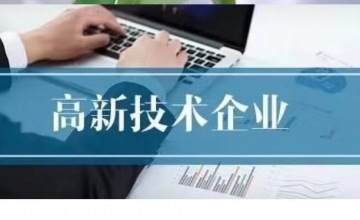 高新技术企业